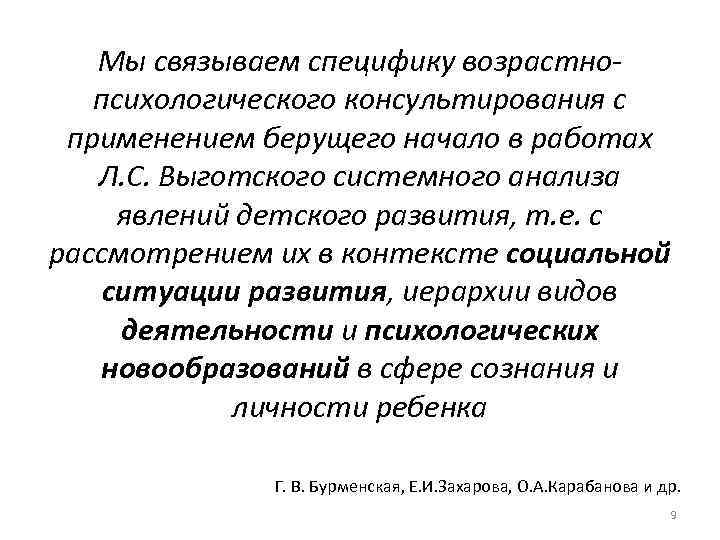 Мы связываем специфику возрастно-психологического консультирования с применением берущего начало в работах Л.С. Выготского системного анализа явлений детского развития, т.е. с рассмотрением их в контексте социальной ситуации развития, иерархии видов деятельности и психологических новообразований в сфере сознания и личности ребенка

Г. В. Бурменская, Е.И.Захарова, О.А.Карабанова и др.

9